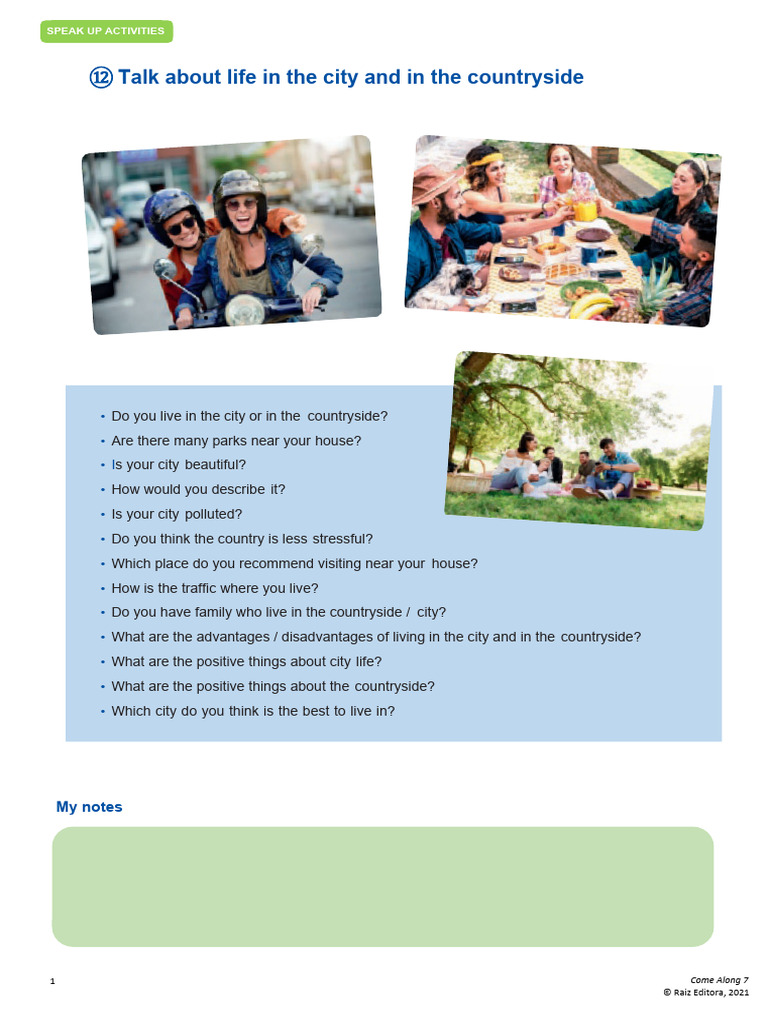 SPEAK UP ACTIVITIES

⑫ Talk about life in the city and in the countryside

- Do you live in the city or in the countryside?
- Are there many parks near your house?
- Is your city beautiful?
- How would you describe it?
- Is your city polluted?
- Do you think the country is less stressful?
- Which place do you recommend visiting near your house?
- How is the traffic where you live?
- Do you have family who live in the countryside / city?
- What are the advantages / disadvantages of living in the city and in the countryside?
- What are the positive things about city life?
- What are the positive things about the countryside?
- Which city do you think is the best to live in?

My notes

1

Come Along 7
© Raiz Editora, 2021